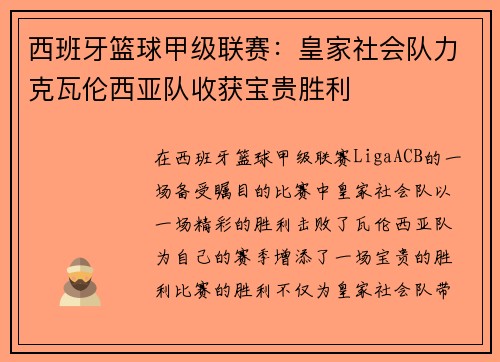 西班牙篮球甲级联赛：皇家社会队力克瓦伦西亚队收获宝贵胜利

在西班牙篮球甲级联赛LigaACB的一场备受瞩目的比赛中皇家社会队以一场精彩的胜利击败了瓦伦西亚队为自己的赛季增添了一场宝贵的胜利比赛的胜利不仅为皇家社会队带